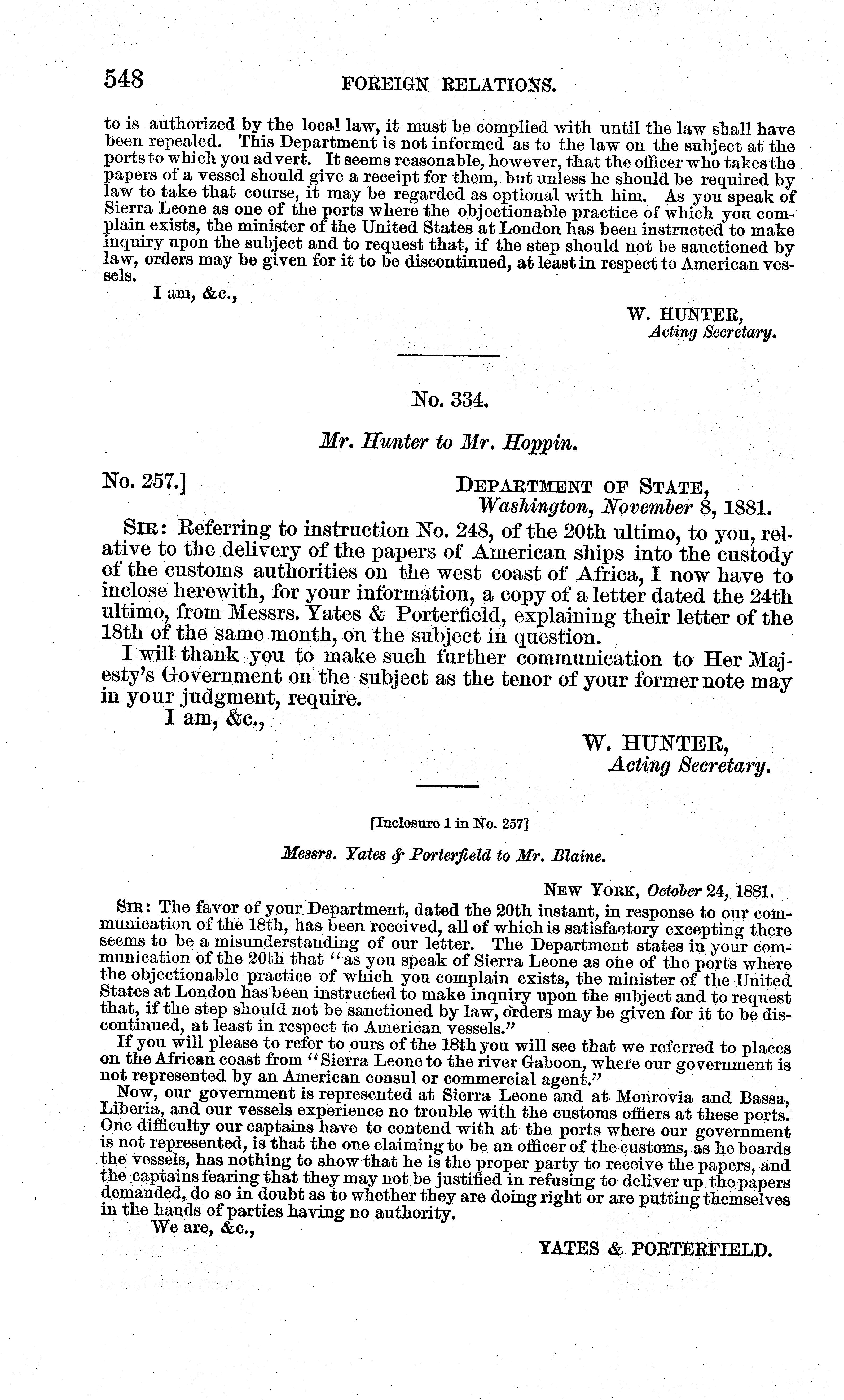 548 FOREIGN RELATIONS.

to is authorized by the local law, it must be complied with until the law shall have been repealed. This Department is not informed as to the law on the subject at the ports to which you advert. It seems reasonable, however, that the officer who takes the papers of a vessel should give a receipt for them, but unless he should be required by law to take that course, it may be regarded as optional with him. As you speak of Sierra Leone as one of the ports where the objectionable practice of which you complain exists, the minister of the United States at London has been instructed to make inquiry upon the subject and to request that, if the step should not be sanctioned by law, orders may be given for it to be discontinued, at least in respect to American vessels.

I am, &c.,

W. HUNTER,
Acting Secretary.

No. 334.

Mr. Hunter to Mr. Hoppin.

No. 257.] DEPARTMENT OF STATE,
Washington, November 8, 1881.

SIR: Referring to instruction No. 248, of the 20th ultimo, to you, relative to the delivery of the papers of American ships into the custody of the customs authorities on the west coast of Africa, I now have to inclose herewith, for your information, a copy of a letter dated the 24th ultimo, from Messrs. Yates & Porterfield, explaining their letter of the 18th of the same month, on the subject in question.

I will thank you to make such further communication to Her Majesty's Government on the subject as the tenor of your former note may in your judgment, require.

I am, &c.,

W. HUNTER,
Acting Secretary.

[Inclosure 1 in No. 257]

Messrs. Yates & Porterfield to Mr. Blaine.

NEW YORK, October 24, 1881.

SIR: The favor of your Department, dated the 20th instant, in response to our communication of the 18th, has been received, all of which is satisfactory excepting there seems to be a misunderstanding of our letter. The Department states in your communication of the 20th that "as you speak of Sierra Leone as one of the ports where the objectionable practice of which you complain exists, the minister of the United States at London has been instructed to make inquiry upon the subject and to request that, if the step should not be sanctioned by law, orders may be given for it to be discontinued, at least in respect to American vessels."

If you will please to refer to ours of the 18th you will see that we referred to places on the African coast from "Sierra Leone to the river Gaboon, where our government is not represented by an American consul or commercial agent."

Now, our government is represented at Sierra Leone and at Monrovia and Bassa, Liberia, and our vessels experience no trouble with the customs offiers at these ports. One difficulty our captains have to contend with at the ports where our government is not represented, is that the one claiming to be an officer of the customs, as he boards the vessels, has nothing to show that he is the proper party to receive the papers, and the captains fearing that they may not be justified in refusing to deliver up the papers demanded, do so in doubt as to whether they are doing right or are putting themselves in the hands of parties having no authority.

We are, &c.,

YATES & PORTERFIELD.